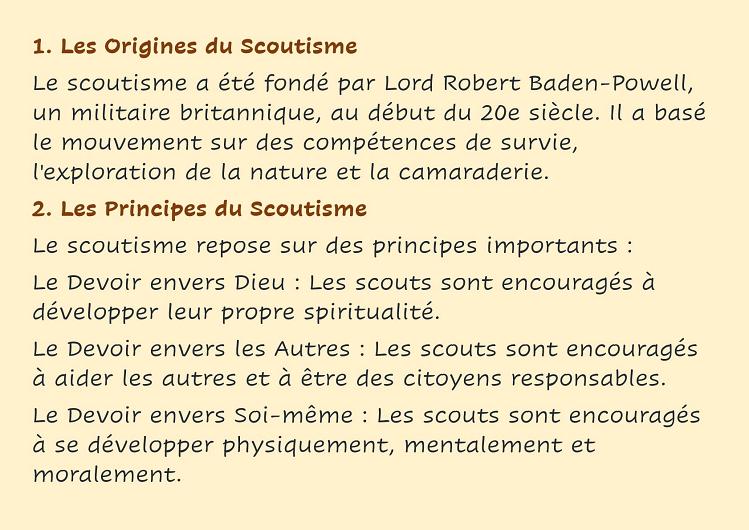 1. Les Origines du Scoutisme

Le scoutisme a été fondé par Lord Robert Baden-Powell, un militaire britannique, au début du 20e siècle. Il a basé le mouvement sur des compétences de survie, l'exploration de la nature et la camaraderie.

2. Les Principes du Scoutisme

Le scoutisme repose sur des principes importants :

Le Devoir envers Dieu : Les scouts sont encouragés à développer leur propre spiritualité.

Le Devoir envers les Autres : Les scouts sont encouragés à aider les autres et à être des citoyens responsables.

Le Devoir envers Soi-même : Les scouts sont encouragés à se développer physiquement, mentalement et moralement.